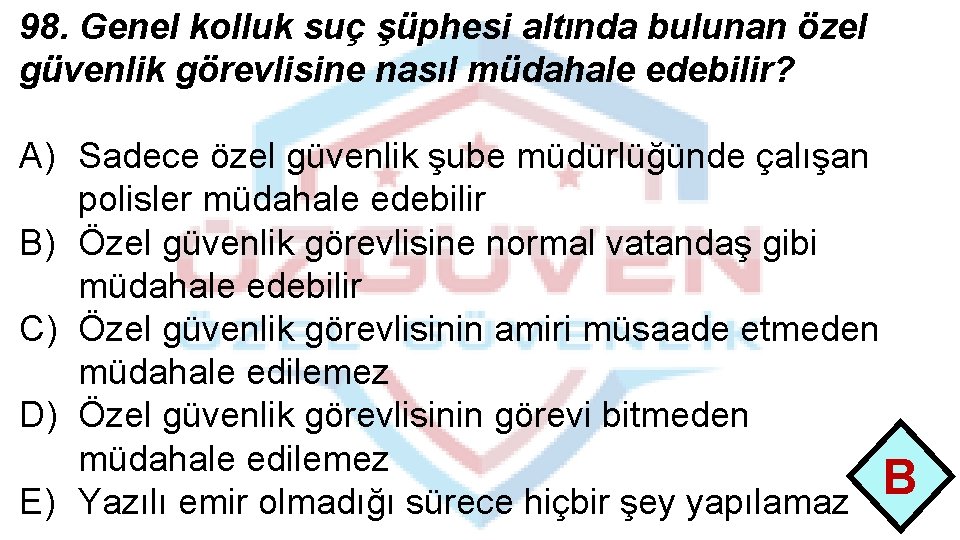 98. Genel kolluk suç şüphesi altında bulunan özel güvenlik görevlisine nasıl müdahale edebilir?

A) Sadece özel güvenlik şube müdürlüğünde çalışan polisler müdahale edebilir
B) Özel güvenlik görevlisine normal vatandaş gibi müdahale edebilir
C) Özel güvenlik görevlisinin amiri müsaade etmeden müdahale edilemez
D) Özel güvenlik görevlisinin görevi bitmeden müdahale edilemez
E) Yazılı emir olmadığı sürece hiçbir şey yapılamaz

B

ÖZGÜVEN
ÖZEL GÜVENLİK